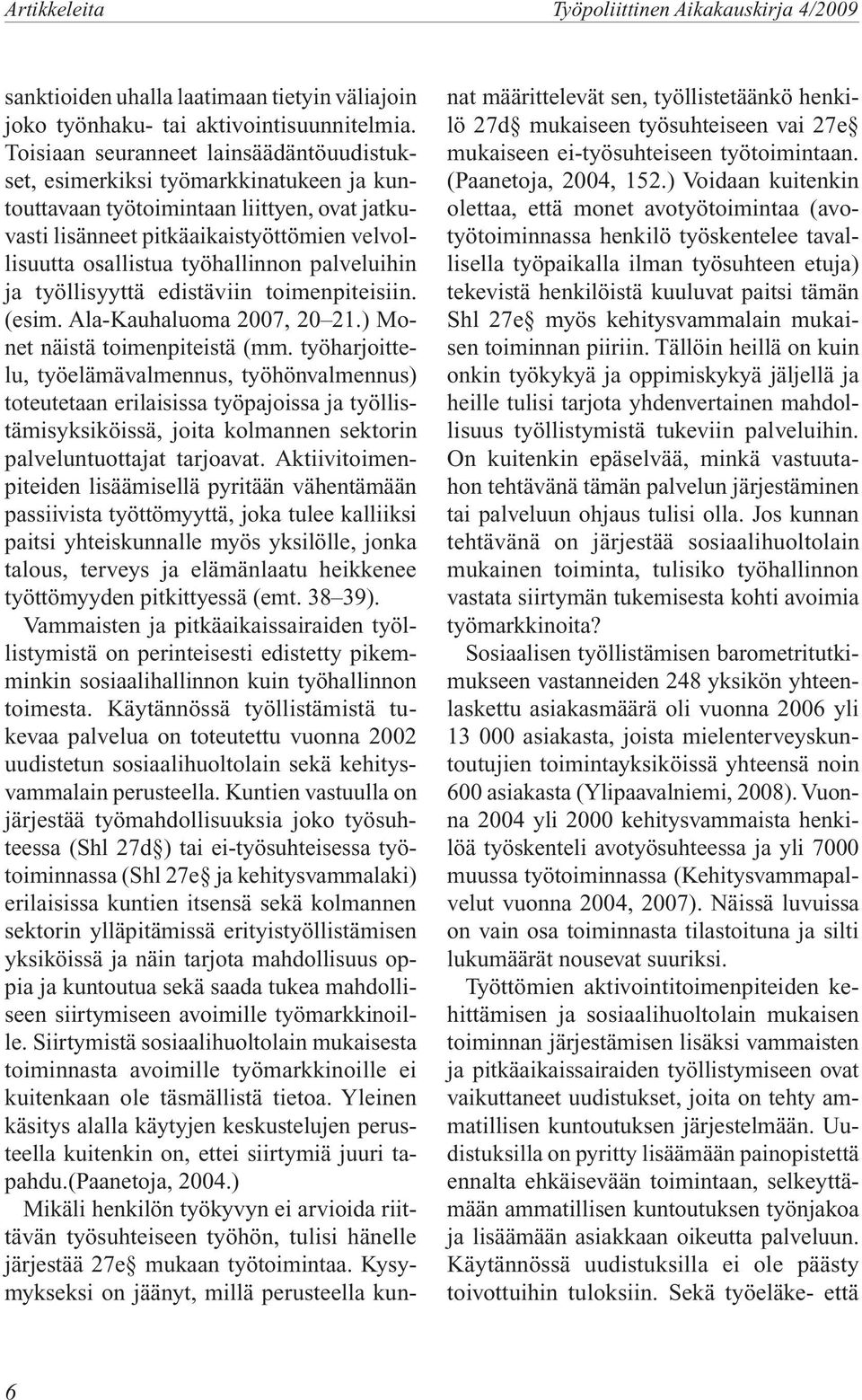 Artikkeleita

Työpoliittinen Aikakauskirja 4/2009

sanktioiden uhalla laatimaan tietyin väliajoin joko työnhaku- tai aktivointisuunnitelmia. Toisiaan seuranneet lainsäädäntöuudistukset, esimerkiksi työmarkkinatukeen ja kuntouttavaan työtoimintaan liittyen, ovat jatkuvasti lisänneet pitkäaikaistyöttömien velvollisuutta osallistua työhallinnon palveluihin ja työllisyyttä edistäviin toimenpiteisiin. (esim. Ala-Kauhaluoma 2007, 20–21.) Monet näistä toimenpiteistä (mm. työharjoittelu, työelämävalmennus, työhönvalmennus) toteutetaan erilaisissa työpajoissa ja työllistämisyksiköissä, joita kolmannen sektorin palveluntuottajat tarjoavat. Aktiivitoimenpiteiden lisäämisellä pyritään vähentämään passiivista työttömyyttä, joka tulee kalliiksi paitsi yhteiskunnalle myös yksilölle, jonka talous, terveys ja elämänlaatu heikkenee työttömyyden pitkittyessä (emt. 38–39).

Vammaisten ja pitkäaikaissairaiden työllistymistä on perinteisesti edistetty pikemminkin sosiaalihallinnon kuin työhallinnon toimesta. Käytännössä työllistämistä tukevaa palvelua on toteutettu vuonna 2002 uudistetun sosiaalihuoltolain sekä kehitysvammalain perusteella. Kuntien vastuulla on järjestää työmahdollisuuksia joko työsuhteessa (Shl 27d§) tai ei-työsuhteisessa työtoiminnassa (Shl 27e§ ja kehitysvammalaki) erilaisissa kuntien itsensä sekä kolmannen sektorin ylläpitämissä erityistyöllistämisen yksiköissä ja näin tarjota mahdollisuus oppia ja kuntoutua sekä saada tukea mahdolliseen siirtymiseen avoimille työmarkkinoille. Siirtymistä sosiaalihuoltolain mukaisesta toiminnasta avoimille työmarkkinoille ei kuitenkaan ole täsmällistä tietoa. Yleinen käsitys alalla käytyjen keskustelujen perusteella kuitenkin on, ettei siirtymiä juuri tapahdu.(Paanetoja, 2004.)

Mikäli henkilön työkyvyn ei arvioida riittävän työsuhteiseen työhön, tulisi hänelle järjestää 27e§ mukaan työtoimintaa. Kysymykseksi on jäänyt, millä perusteella kunnat määrittelevät sen, työllistetäänkö henkilö 27d§ mukaiseen työsuhteiseen vai 27e§ mukaiseen ei-työsuhteiseen työtoimintaan. (Paanetoja, 2004, 152.) Voidaan kuitenkin olettaa, että monet avotyötoimintaa (avotyötoiminnassa henkilö työskentelee tavallisella työpaikalla ilman työsuhteen etuja) tekevistä henkilöistä kuuluvat paitsi tämän Shl 27e§ myös kehitysvammalain mukaisen toiminnan piiriin. Tällöin heillä on kuin onkin työkykyä ja oppimiskykyä jäljellä ja heille tulisi tarjota yhdenvertainen mahdollisuus työllistymistä tukeviin palveluihin. On kuitenkin epäselvää, minkä vastuutahon tehtävänä tämän palvelun järjestäminen tai palveluun ohjaus tulisi olla. Jos kunnan tehtävänä on järjestää sosiaalihuoltolain mukainen toiminta, tulisiko työhallinnon vastata siirtymän tukemisesta kohti avoimia työmarkkinoita?

Sosiaalisen työllistämisen barometritutkimukseen vastanneiden 248 yksikön yhteenlaskettu asiakasmäärä oli vuonna 2006 yli 13 000 asiakasta, joista mielenterveyskuntoutujien toimintayksiköissä yhteensä noin 600 asiakasta (Ylipaavalniemi, 2008). Vuonna 2004 yli 2000 kehitysvammaista henkilöä työskenteli avotyösuhteessa ja yli 7000 muussa työtoiminnassa (Kehitysvammapalvelut vuonna 2004, 2007). Näissä luvuissa on vain osa toiminnasta tilastoituna ja silti lukumäärät nousevat suuriksi.

Työttömien aktivointitoimenpiteiden kehittämisen ja sosiaalihuoltolain mukaisen toiminnan järjestämisen lisäksi vammaisten ja pitkäaikaissairaiden työllistymiseen ovat vaikuttaneet uudistukset, joita on tehty ammatillisen kuntoutuksen järjestelmään. Uudistuksilla on pyritty lisäämään painopistettä ennalta ehkäisevään toimintaan, selkeyttämään ammatillisen kuntoutuksen työnjakoa ja lisäämään asiakkaan oikeutta palveluun. Käytännössä uudistuksilla ei ole päästy toivottuihin tuloksiin. Sekä työeläke- että

6